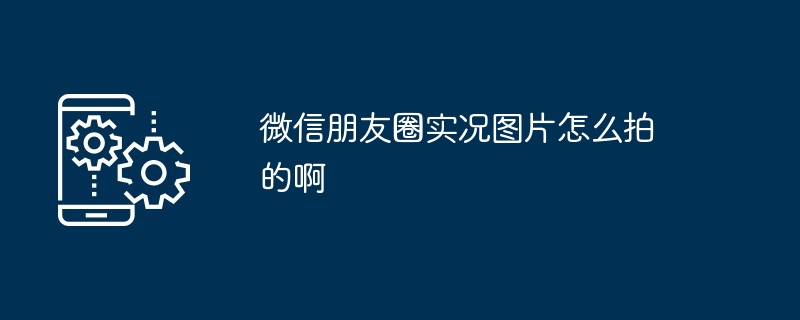 微信朋友圈实况图片怎么拍的啊